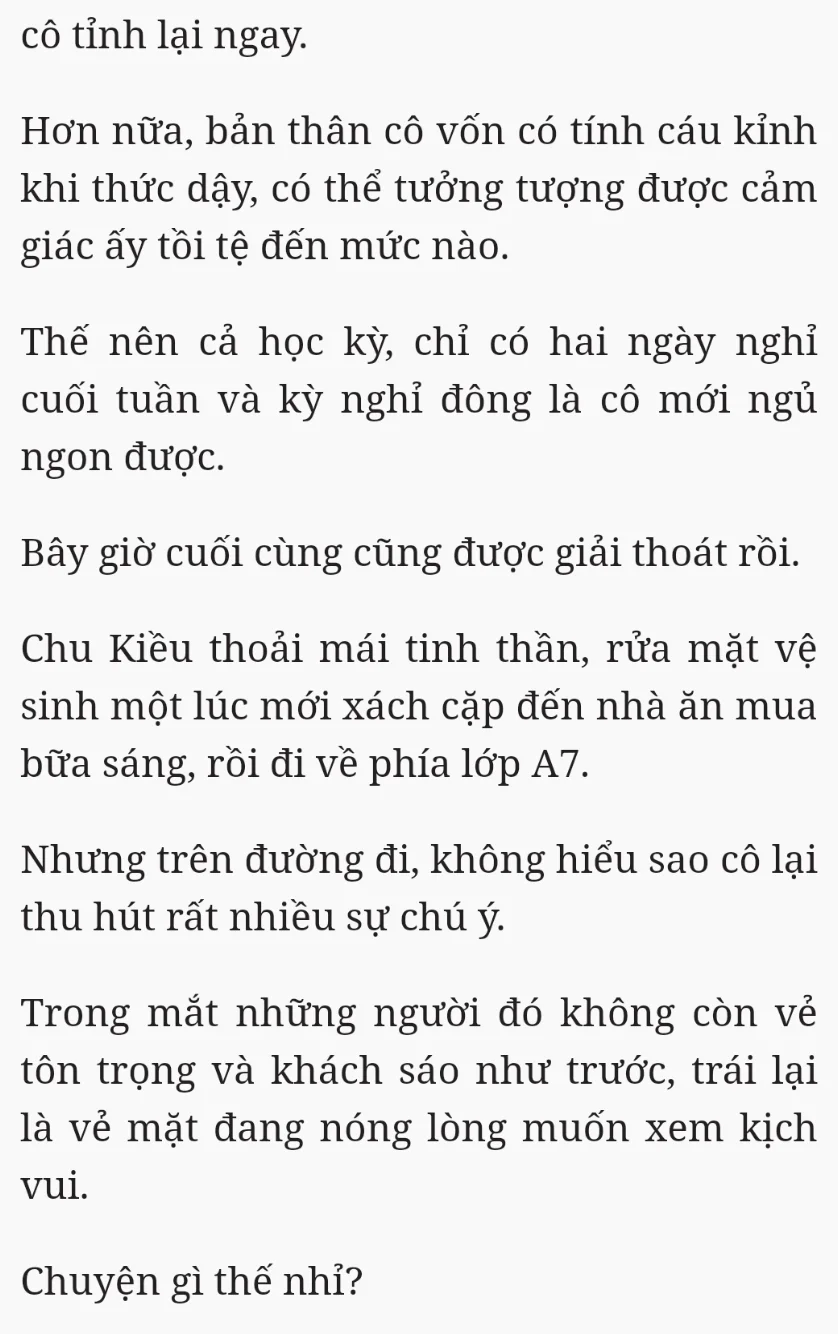 cô tỉnh lại ngay.

Hơn nữa, bản thân cô vốn có tính cáu kỉnh khi thức dậy, có thể tưởng tượng được cảm giác ấy tồi tệ đến mức nào.

Thế nên cả học kỳ, chỉ có hai ngày nghỉ cuối tuần và kỳ nghỉ đông là cô mới ngủ ngon được.

Bây giờ cuối cùng cũng được giải thoát rồi.

Chu Kiều thoải mái tinh thần, rửa mặt vệ sinh một lúc mới xách cặp đến nhà ăn mua bữa sáng, rồi đi về phía lớp A7.

Nhưng trên đường đi, không hiểu sao cô lại thu hút rất nhiều sự chú ý.

Trong mắt những người đó không còn vẻ tôn trọng và khách sáo như trước, trái lại là vẻ mặt đang nóng lòng muốn xem kịch vui.

Chuyện gì thế nhỉ?